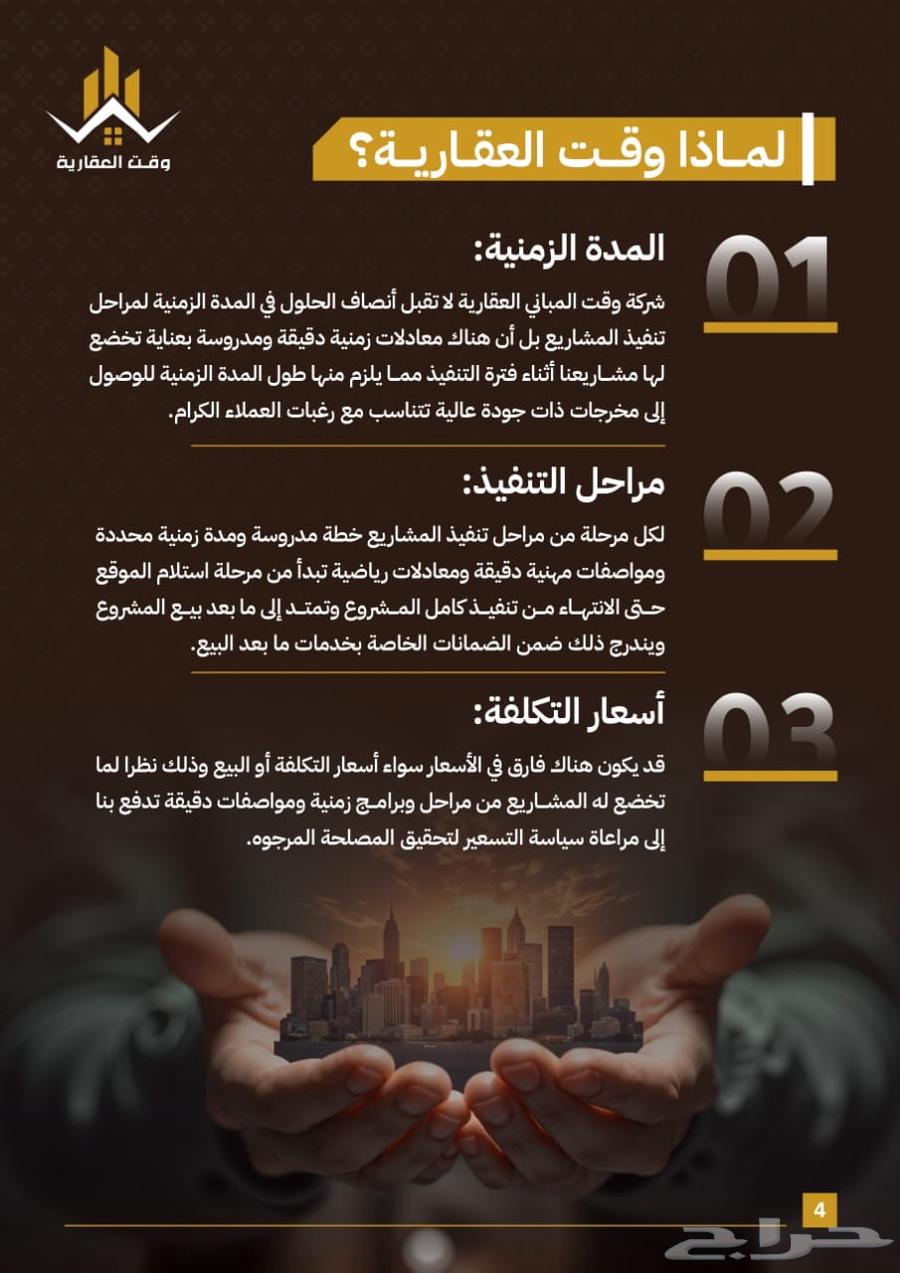 وقت العقارية

لماذا وقت العقارية؟

01
المدة الزمنية:
شركة وقت المباني العقارية لا تقبل أنصاف الحلول في المدة الزمنية لمراحل تنفيذ المشاريع بل أن هناك معادلات زمنية دقيقة ومدروسة بعناية تخضع لها مشاريعنا أثناء فترة التنفيذ مما يلزم منها طول المدة الزمنية للوصول إلى مخرجات ذات جودة عالية تتناسب مع رغبات العملاء الكرام.

02
مراحل التنفيذ:
لكل مرحلة من مراحل تنفيذ المشاريع خطة مدروسة ومدة زمنية محددة ومواصفات مهنية دقيقة ومعادلات رياضية تبدأ من مرحلة استلام الموقع حتى الانتهاء من تنفيذ كامل المشروع وتمتد إلى ما بعد بيع المشروع ويندرج ذلك ضمن الضمانات الخاصة بخدمات ما بعد البيع.

03
أسعار التكلفة:
قد يكون هناك فارق في الأسعار سواء أسعار التكلفة أو البيع وذلك نظرا لما تخضع له المشاريع من مراحل وبرامج زمنية ومواصفات دقيقة تدفع بنا إلى مراعاة سياسة التسعير لتحقيق المصلحة المرجوه.

4

حراج